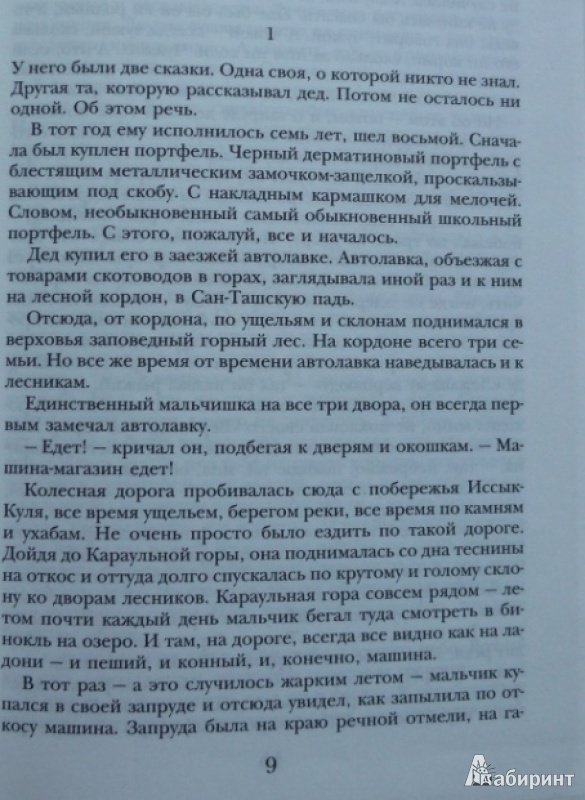 1

У него были две сказки. Одна своя, о которой никто не знал. Другая та, которую рассказывал дед. Потом не осталось ни одной. Об этом речь.

В тот год ему исполнилось семь лет, шел восьмой. Сначала был куплен портфель. Черный дерматиновый портфель с блестящим металлическим замочком-защелкой, проскальзывающим под скобу. С накладным кармашком для мелочей. Словом, необыкновенный самый обыкновенный школьный портфель. С этого, пожалуй, все и началось.

Дед купил его в заезжей автолавке. Автолавка, объезжая с товарами скотоводов в горах, заглядывала иной раз и к ним на лесной кордон, в Сан-Ташскую падь.

Отсюда, от кордона, по ущельям и склонам поднимался в верховья заповедный горный лес. На кордоне всего три семьи. Но все же время от времени автолавка наведывалась и к лесникам.

Единственный мальчишка на все три двора, он всегда первым замечал автолавку.

— Едет! — кричал он, подбегая к дверям и окошкам. — Машина-магазин едет!

Колесная дорога пробивалась сюда с побережья Иссык-Куля, все время ущельем, берегом реки, все время по камням и ухабам. Не очень просто было ездить по такой дороге. Дойдя до Караульной горы, она поднималась со дна теснины на откос и оттуда долго спускалась по крутому и голому склону ко дворам лесников. Караульная гора совсем рядом — летом почти каждый день мальчик бегал туда смотреть в бинокль на озеро. И там, на дороге, всегда все видно как на ладони — и пеший, и конный, и, конечно, машина.

В тот раз — а это случилось жарким летом — мальчик купался в своей запруде и отсюда увидел, как запылила по откосу машина. Запруда была на краю речной отмели, на га-

9

Лабиринт